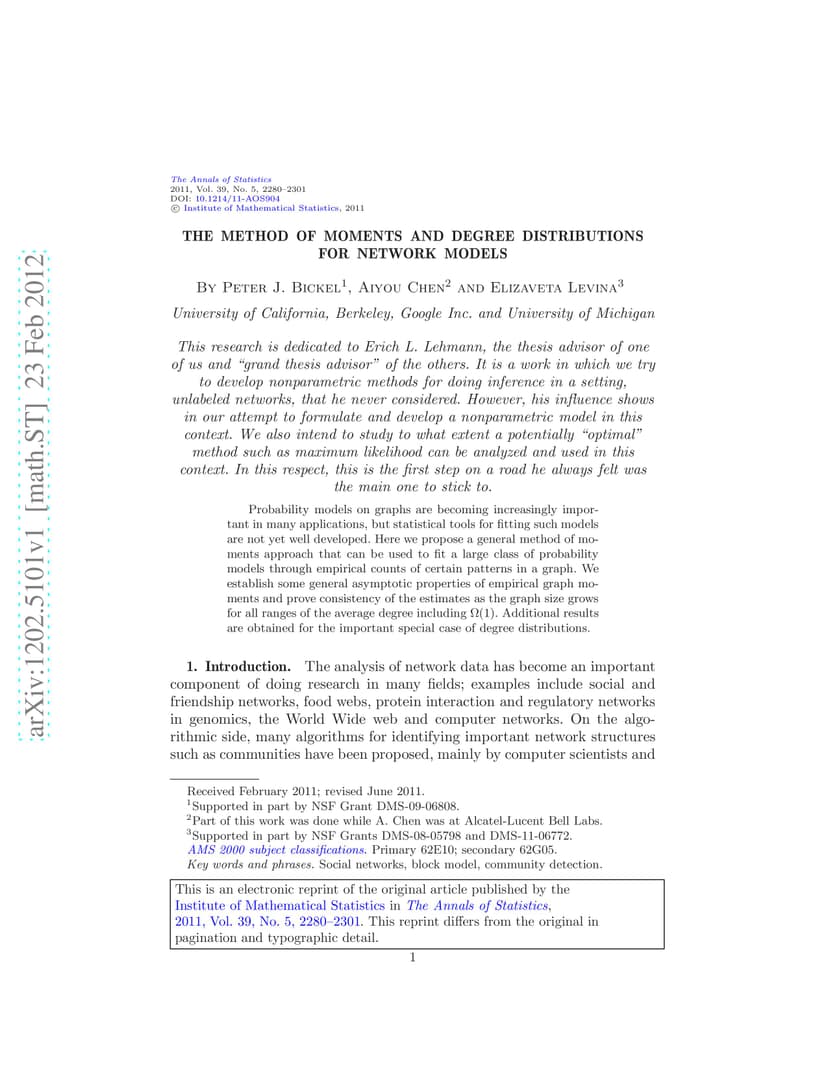 arXiv:1202.5101v1 [math.ST] 23 Feb 2012

The Annals of Statistics
2011, Vol. 39, No. 5, 2280–2301
DOI: 10.1214/11-AOS904
© Institute of Mathematical Statistics, 2011

THE METHOD OF MOMENTS AND DEGREE DISTRIBUTIONS FOR NETWORK MODELS

By Peter J. Bickel$^1$, Aiyou Chen$^2$ and Elizaveta Levina$^3$

University of California, Berkeley, Google Inc. and University of Michigan

This research is dedicated to Erich L. Lehmann, the thesis advisor of one of us and "grand thesis advisor" of the others. It is a work in which we try to develop nonparametric methods for doing inference in a setting, unlabeled networks, that he never considered. However, his influence shows in our attempt to formulate and develop a nonparametric model in this context. We also intend to study to what extent a potentially "optimal" method such as maximum likelihood can be analyzed and used in this context. In this respect, this is the first step on a road he always felt was the main one to stick to.

Probability models on graphs are becoming increasingly important in many applications, but statistical tools for fitting such models are not yet well developed. Here we propose a general method of moments approach that can be used to fit a large class of probability models through empirical counts of certain patterns in a graph. We establish some general asymptotic properties of empirical graph moments and prove consistency of the estimates as the graph size grows for all ranges of the average degree including $\Omega(1)$. Additional results are obtained for the important special case of degree distributions.

1. Introduction. The analysis of network data has become an important component of doing research in many fields; examples include social and friendship networks, food webs, protein interaction and regulatory networks in genomics, the World Wide web and computer networks. On the algorithmic side, many algorithms for identifying important network structures such as communities have been proposed, mainly by computer scientists and

Received February 2011; revised June 2011.
$^1$Supported in part by NSF Grant DMS-09-06808.
$^2$Part of this work was done while A. Chen was at Alcatel-Lucent Bell Labs.
$^3$Supported in part by NSF Grants DMS-08-05798 and DMS-11-06772.
AMS 2000 subject classifications. Primary 62E10; secondary 62G05.
Key words and phrases. Social networks, block model, community detection.

This is an electronic reprint of the original article published by the Institute of Mathematical Statistics in The Annals of Statistics, 2011, Vol. 39, No. 5, 2280–2301. This reprint differs from the original in pagination and typographic detail.

1